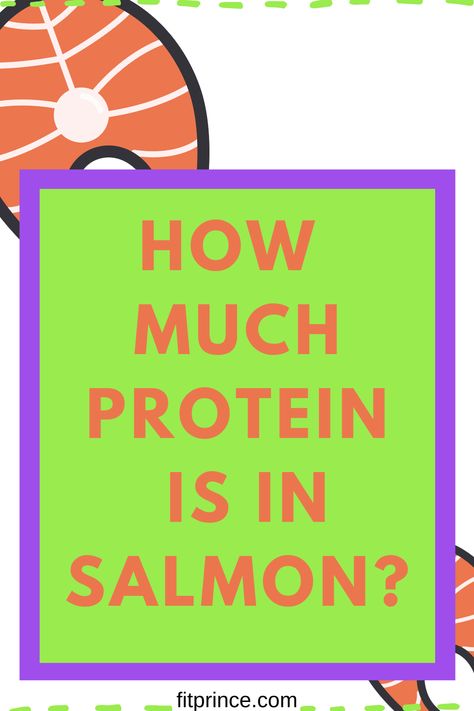 HOW MUCH PROTEIN IS IN SALMON?

fitprince.com